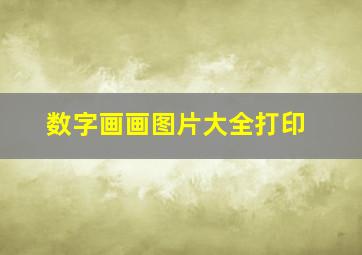 数字画画图片大全打印